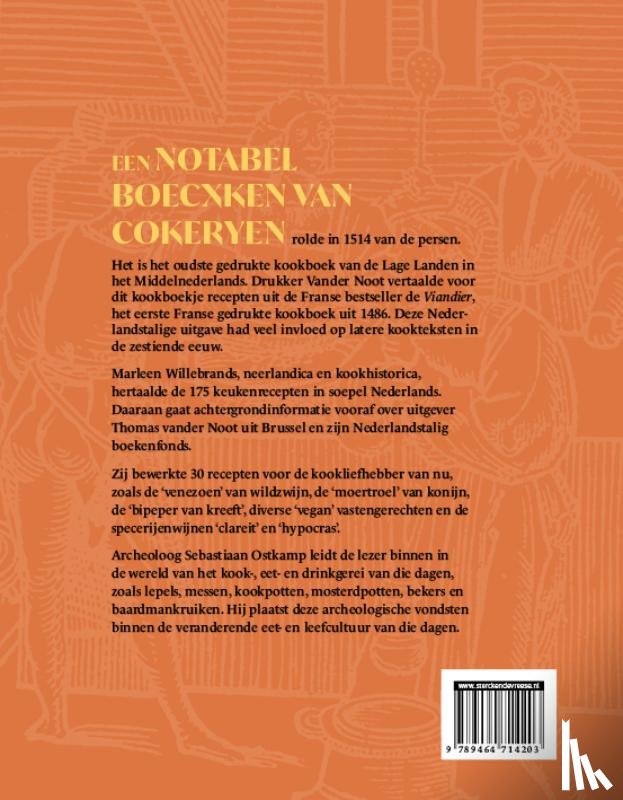 EEN NOTABEL BOECXKEN VAN COKERYEN rolde in 1514 van de persen.

Het is het oudste gedrukte kookboek van de Lage Landen in het Middelnederlands. Drukker Vander Noot vertaalde voor dit kookboekje recepten uit de Franse bestseller de Viandier, het eerste Franse gedrukte kookboek uit 1486. Deze Nederlandstalige uitgave had veel invloed op latere kookteksten in de zestiende eeuw.

Marleen Willebrands, neerlandica en kookhistorica, hertaalde de 175 keukenrecepten in soepel Nederlands. Daaraan gaat achtergrondinformatie vooraf over uitgever Thomas vander Noot uit Brussel en zijn Nederlandstalig boekenfonds.

Zij bewerkte 30 recepten voor de kookliefhebber van nu, zoals de 'venezoen' van wildzwijn, de 'moertroel' van konijn, de 'bipeper van kreeft', diverse 'vegan' vastengerechten en de specerijenwijnen 'clareit' en 'hypocras'.

Archeoloog Sebastiaan Ostkamp leidt de lezer binnen in de wereld van het kook-, eet- en drinkgerei van die dagen, zoals lepels, messen, kookpotten, mosterdpotten, bekers en baardmankruiken. Hij plaatst deze archeologische vondsten binnen de veranderende eet- en leefcultuur van die dagen.

www.sterckendevreese.nl

9 789464 714203